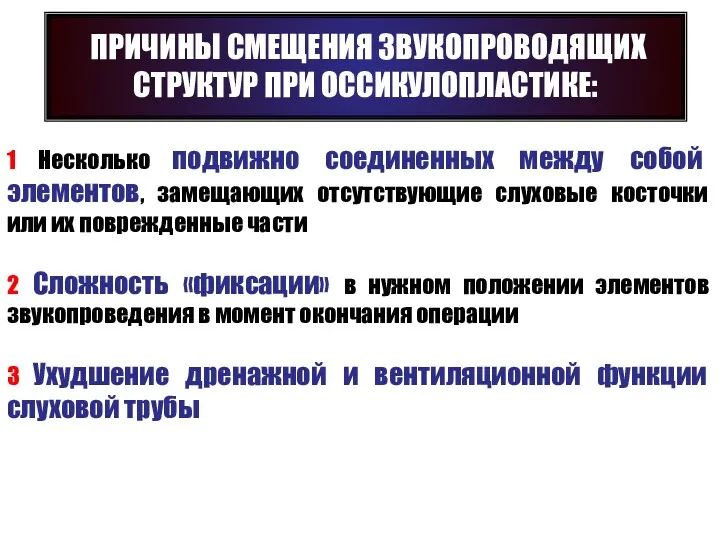 ПРИЧИНЫ СМЕЩЕНИЯ ЗВУКОПРОВОДЯЩИХ СТРУКТУР ПРИ ОССИКУЛОПЛАСТИКЕ:

1 Несколько подвижно соединенных между собой элементов, замещающих отсутствующие слуховые косточки или их поврежденные части

2 Сложность «фиксации» в нужном положении элементов звукопроведения в момент окончания операции

3 Ухудшение дренажной и вентиляционной функции слуховой трубы